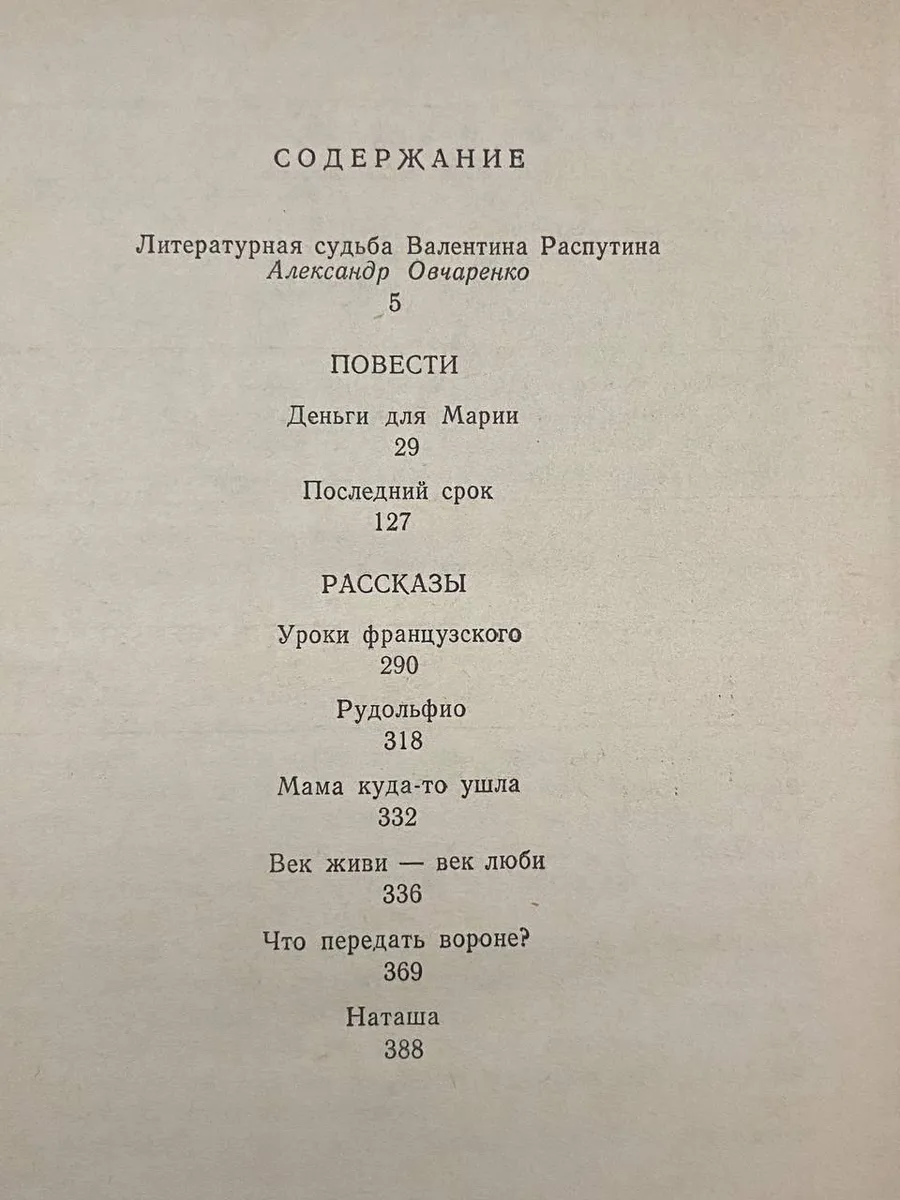 СОДЕРЖАНИЕ

Литературная судьба Валентина Распутина
Александр Овчаренко
5

ПОВЕСТИ

Деньги для Марии
29

Последний срок
127

РАССКАЗЫ

Уроки французского
290

Рудольфио
318

Мама куда-то ушла
332

Век живи — век люби
336

Что передать вороне?
369

Наташа
388